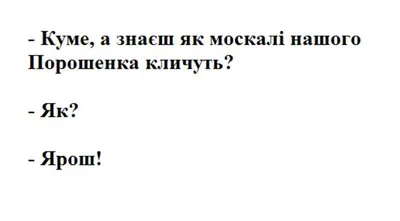 - Куме, а знаєш як москалі нашого Порошенка кличуть?

- Як?

- Ярош!